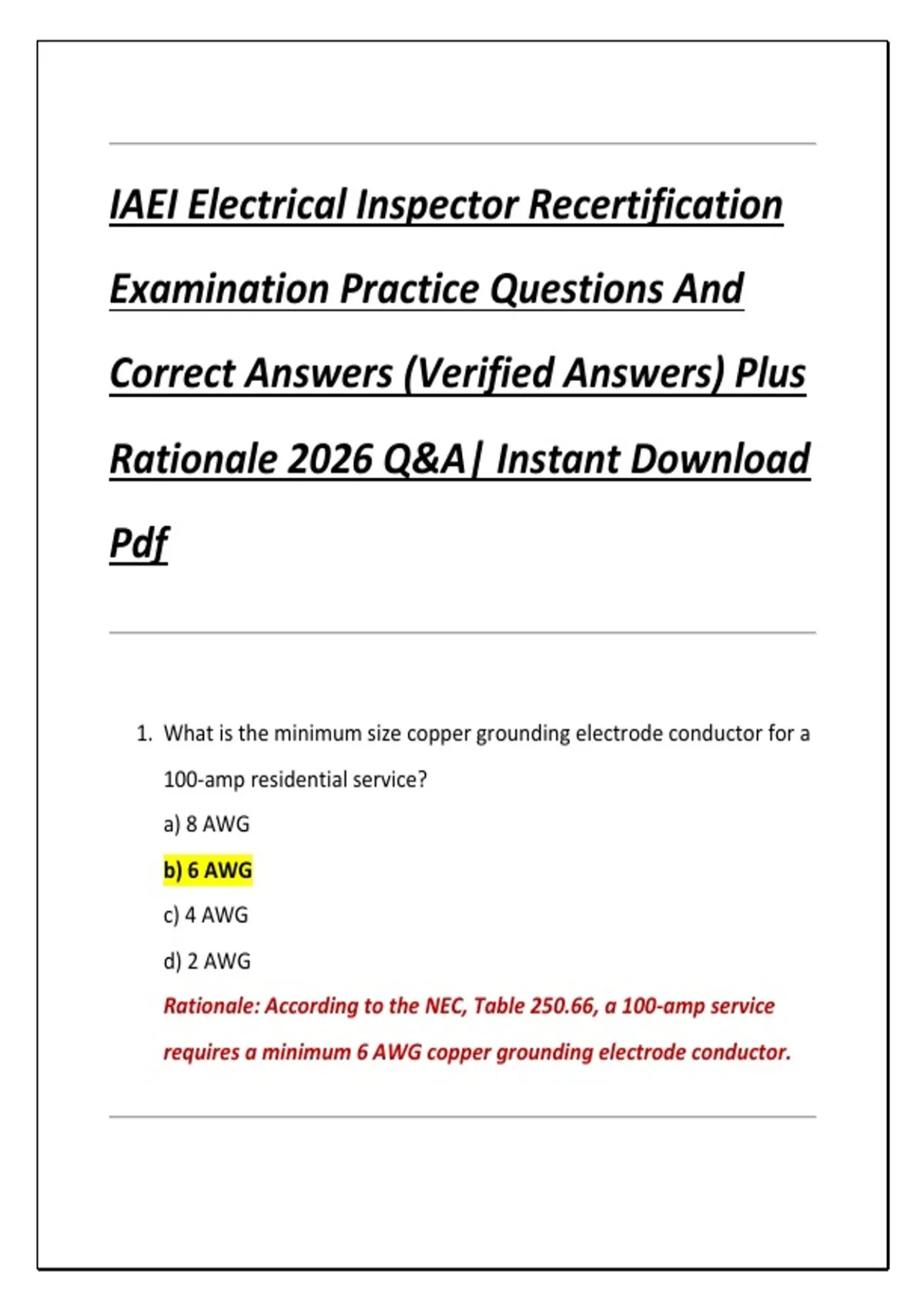 IAEI Electrical Inspector Recertification Examination Practice Questions And Correct Answers (Verified Answers) Plus Rationale 2026 Q&A| Instant Download Pdf

1. What is the minimum size copper grounding electrode conductor for a 100-amp residential service?

a) 8 AWG

b) 6 AWG

c) 4 AWG

d) 2 AWG

Rationale: According to the NEC, Table 250.66, a 100-amp service requires a minimum 6 AWG copper grounding electrode conductor.